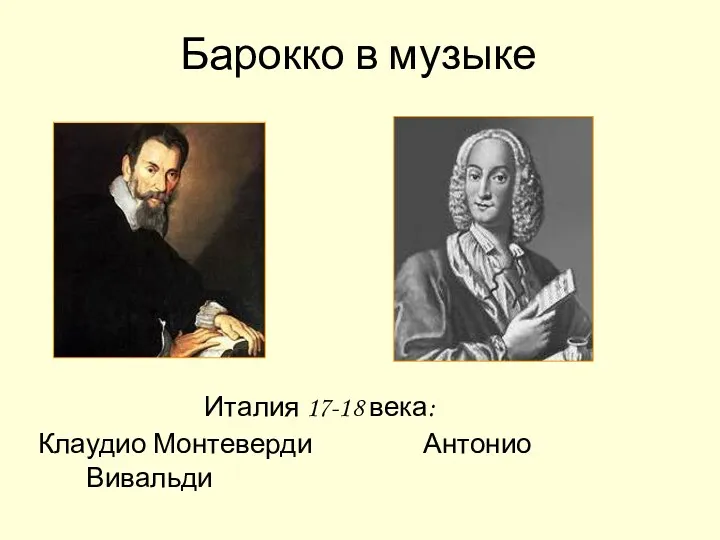 Барокко в музыке

Италия 17-18 века:
Клаудио Монтеверди Антонио Вивальди